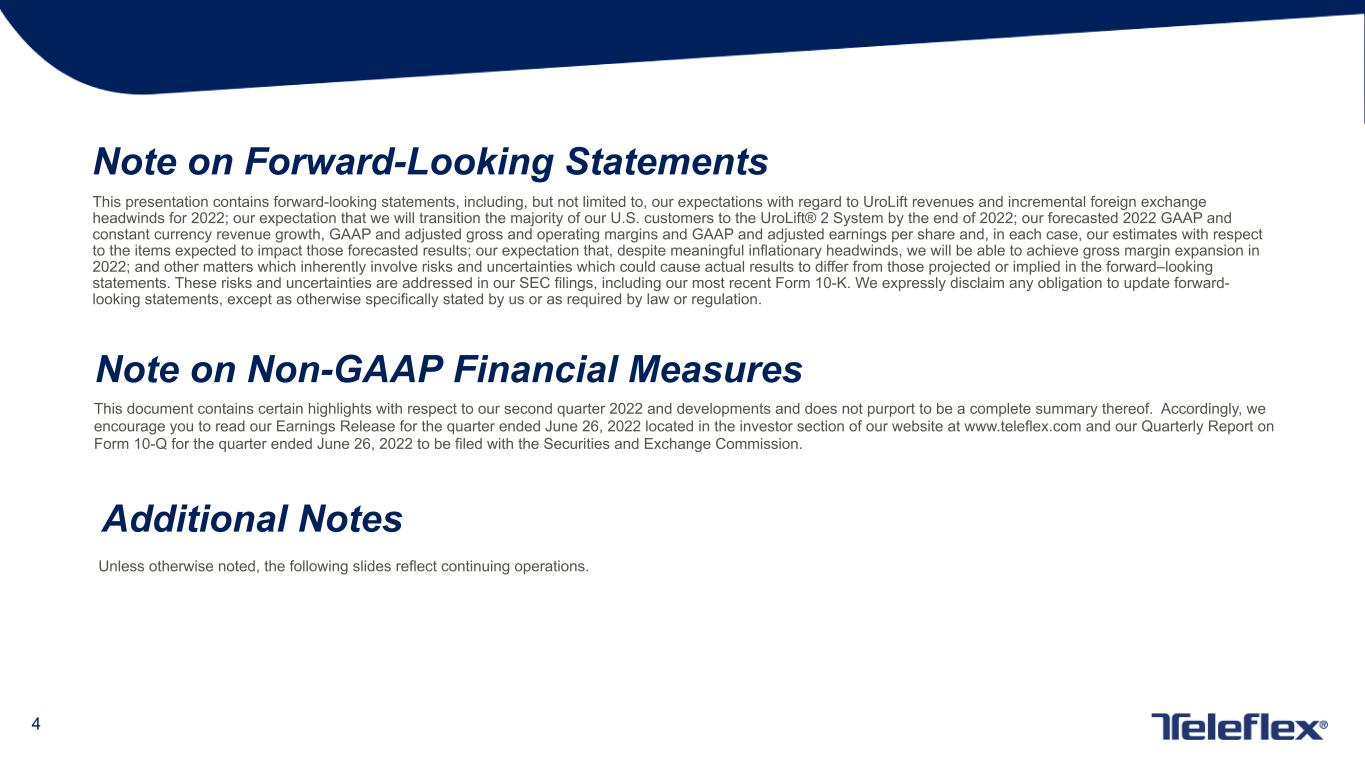 Note on Forward-Looking Statements

This presentation contains forward-looking statements, including, but not limited to, our expectations with regard to UroLift revenues and incremental foreign exchange headwinds for 2022; our expectation that we will transition the majority of our U.S. customers to the UroLift® 2 System by the end of 2022; our forecasted 2022 GAAP and constant currency revenue growth, GAAP and adjusted gross and operating margins and GAAP and adjusted earnings per share and, in each case, our estimates with respect to the items expected to impact those forecasted results; our expectation that, despite meaningful inflationary headwinds, we will be able to achieve gross margin expansion in 2022; and other matters which inherently involve risks and uncertainties which could cause actual results to differ from those projected or implied in the forward–looking statements. These risks and uncertainties are addressed in our SEC filings, including our most recent Form 10-K. We expressly disclaim any obligation to update forward-looking statements, except as otherwise specifically stated by us or as required by law or regulation.

Note on Non-GAAP Financial Measures

This document contains certain highlights with respect to our second quarter 2022 and developments and does not purport to be a complete summary thereof. Accordingly, we encourage you to read our Earnings Release for the quarter ended June 26, 2022 located in the investor section of our website at www.teleflex.com and our Quarterly Report on Form 10-Q for the quarter ended June 26, 2022 to be filed with the Securities and Exchange Commission.

Additional Notes

Unless otherwise noted, the following slides reflect continuing operations.

4

Teleflex®